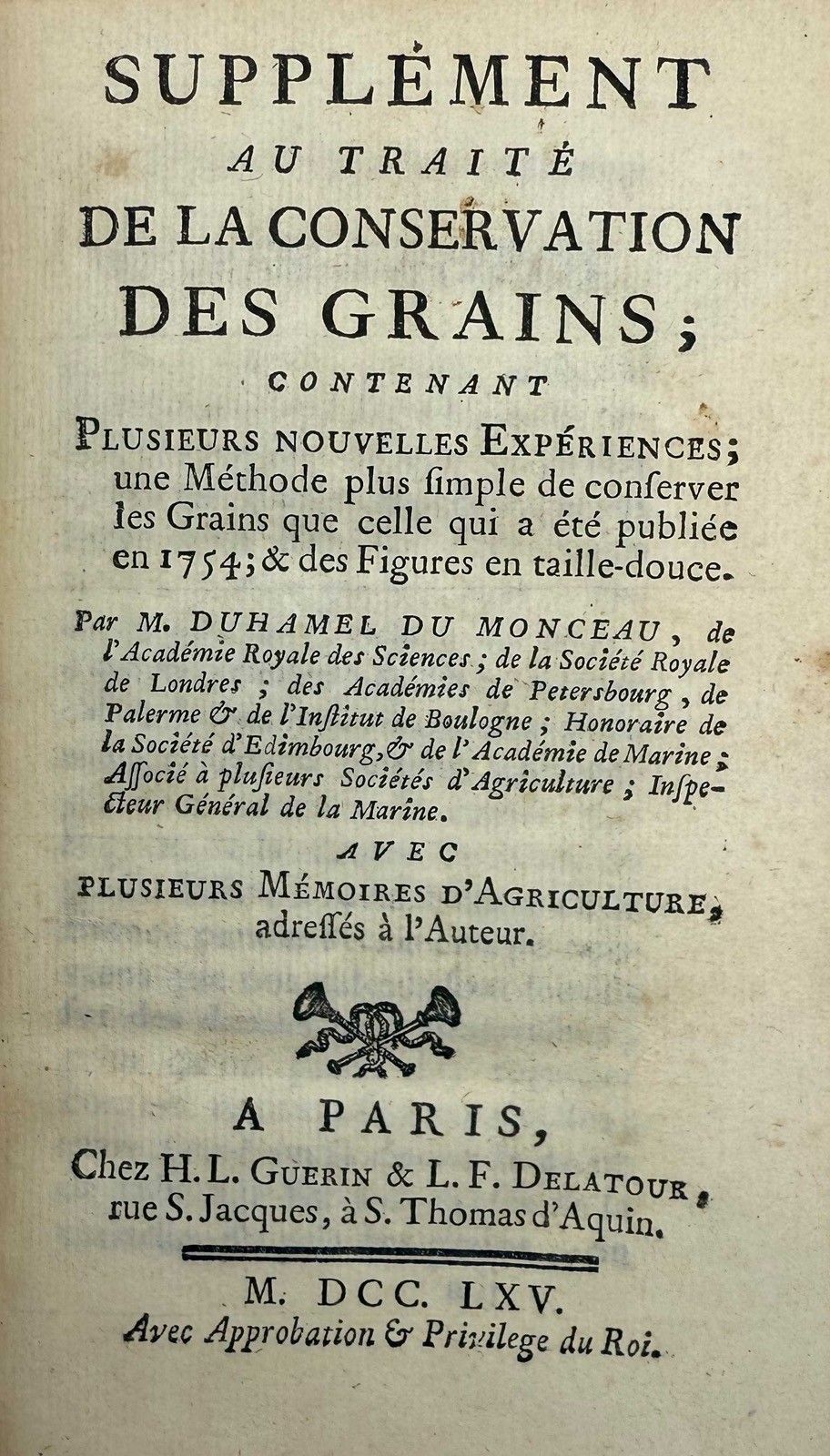 SUPPLÉMENT
AU TRAITÉ
DE LA CONSERVATION
DES GRAINS;
CONTENANT
PLUSIEURS NOUVELLES EXPÉRIENCES; une Méthode plus ſimple de conſerver les Grains que celle qui a été publiée en 1754; & des Figures en taille-douce.

Par M. DUHAMEL DU MONCEAU, de l'Académie Royale des Sciences; de la Société Royale de Londres; des Académies de Petersbourg, de Palerme & de l'Inſtitut de Boulogne; Honoraire de la Société d'Edimbourg, & de l'Académie de Marine; Aſſocié à pluſieurs Sociétés d'Agriculture; Inſpecteur Général de la Marine.

AVEC
PLUSIEURS MÉMOIRES D'AGRICULTURE, adreſſés à l'Auteur.

A PARIS,
Chez H. L. GUERIN & L. F. DELATOUR, rue S. Jacques, à S. Thomas d'Aquin.

M. DCC. LXV.
Avec Approbation & Privilege du Roi.